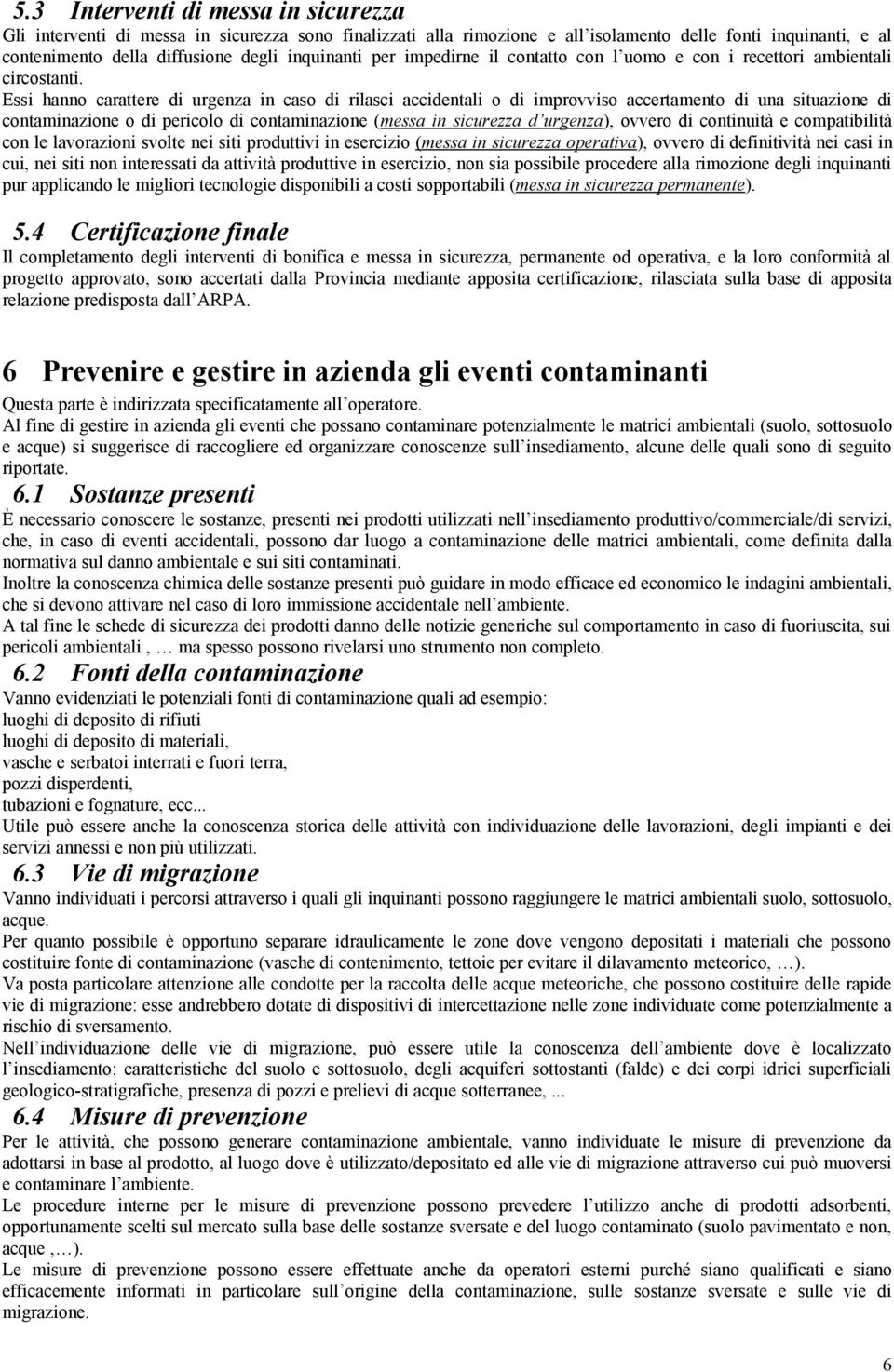 5.3 Interventi di messa in sicurezza

Gli interventi di messa in sicurezza sono finalizzati alla rimozione e all isolamento delle fonti inquinanti, e al contenimento della diffusione degli inquinanti per impedirne il contatto con l uomo e con i recettori ambientali circostanti.

Essi hanno carattere di urgenza in caso di rilasci accidentali o di improvviso accertamento di una situazione di contaminazione o di pericolo di contaminazione (messa in sicurezza d urgenza), ovvero di continuità e compatibilità con le lavorazioni svolte nei siti produttivi in esercizio (messa in sicurezza operativa), ovvero di definitività nei casi in cui, nei siti non interessati da attività produttive in esercizio, non sia possibile procedere alla rimozione degli inquinanti pur applicando le migliori tecnologie disponibili a costi sopportabili (messa in sicurezza permanente).

5.4 Certificazione finale

Il completamento degli interventi di bonifica e messa in sicurezza, permanente od operativa, e la loro conformità al progetto approvato, sono accertati dalla Provincia mediante apposita certificazione, rilasciata sulla base di apposita relazione predisposta dall ARPA.

6 Prevenire e gestire in azienda gli eventi contaminanti

Questa parte è indirizzata specificatamente all operatore.

Al fine di gestire in azienda gli eventi che possano contaminare potenzialmente le matrici ambientali (suolo, sottosuolo e acque) si suggerisce di raccogliere ed organizzare conoscenze sull insediamento, alcune delle quali sono di seguito riportate.

6.1 Sostanze presenti

È necessario conoscere le sostanze, presenti nei prodotti utilizzati nell insediamento produttivo/commerciale/di servizi, che, in caso di eventi accidentali, possono dar luogo a contaminazione delle matrici ambientali, come definita dalla normativa sul danno ambientale e sui siti contaminati.

Inoltre la conoscenza chimica delle sostanze presenti può guidare in modo efficace ed economico le indagini ambientali, che si devono attivare nel caso di loro immissione accidentale nell ambiente.

A tal fine le schede di sicurezza dei prodotti danno delle notizie generiche sul comportamento in caso di fuoriuscita, sui pericoli ambientali , … ma spesso possono rivelarsi uno strumento non completo.

6.2 Fonti della contaminazione

Vanno evidenziati le potenziali fonti di contaminazione quali ad esempio:
luoghi di deposito di rifiuti
luoghi di deposito di materiali,
vasche e serbatoi interrati e fuori terra,
pozzi disperdenti,
tubazioni e fognature, ecc...

Utile può essere anche la conoscenza storica delle attività con individuazione delle lavorazioni, degli impianti e dei servizi annessi e non più utilizzati.

6.3 Vie di migrazione

Vanno individuati i percorsi attraverso i quali gli inquinanti possono raggiungere le matrici ambientali suolo, sottosuolo, acque.

Per quanto possibile è opportuno separare idraulicamente le zone dove vengono depositati i materiali che possono costituire fonte di contaminazione (vasche di contenimento, tettoie per evitare il dilavamento meteorico, …).

Va posta particolare attenzione alle condotte per la raccolta delle acque meteoriche, che possono costituire delle rapide vie di migrazione: esse andrebbero dotate di dispositivi di intercettazione nelle zone individuate come potenzialmente a rischio di sversamento.

Nell individuazione delle vie di migrazione, può essere utile la conoscenza dell ambiente dove è localizzato l insediamento: caratteristiche del suolo e sottosuolo, degli acquiferi sottostanti (falde) e dei corpi idrici superficiali geologico-stratigrafiche, presenza di pozzi e prelievi di acque sotterranee, ...

6.4 Misure di prevenzione

Per le attività, che possono generare contaminazione ambientale, vanno individuate le misure di prevenzione da adottarsi in base al prodotto, al luogo dove è utilizzato/depositato ed alle vie di migrazione attraverso cui può muoversi e contaminare l ambiente.

Le procedure interne per le misure di prevenzione possono prevedere l utilizzo anche di prodotti adsorbenti, opportunamente scelti sul mercato sulla base delle sostanze sversate e del luogo contaminato (suolo pavimentato e non, acque ,…).

Le misure di prevenzione possono essere effettuate anche da operatori esterni purché siano qualificati e siano efficacemente informati in particolare sull origine della contaminazione, sulle sostanze sversate e sulle vie di migrazione.

6